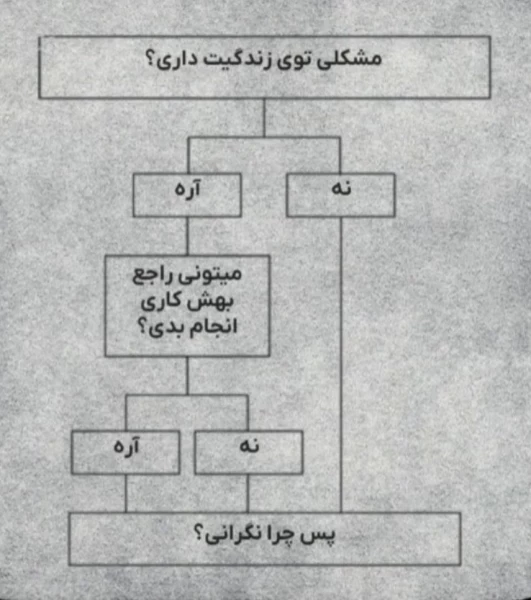 مشکلی توی زندگیت داری؟

نه

آره

میتونی راجع بهش کاری انجام بدی؟

نه

آره

پس چرا نگرانی؟